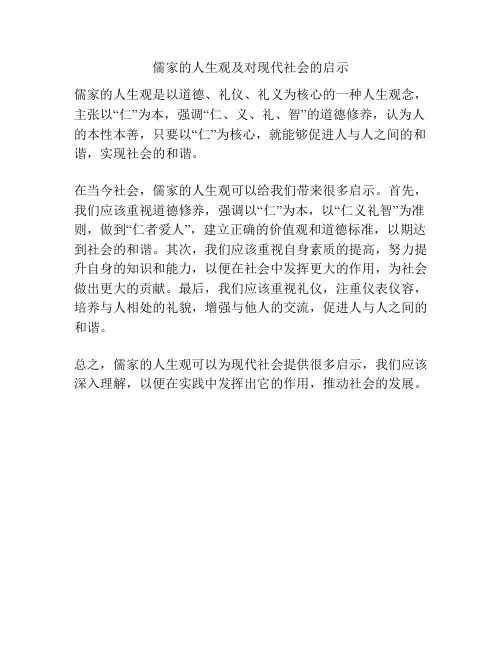 儒家的人生观及对现代社会的启示

儒家的人生观是以道德、礼仪、礼义为核心的一种人生观念，主张以“仁”为本，强调“仁、义、礼、智”的道德修养，认为人的本性本善，只要以“仁”为核心，就能够促进人与人之间的和谐，实现社会的和谐。

在当今社会，儒家的人生观可以给我们带来很多启示。首先，我们应该重视道德修养，强调以“仁”为本，以“仁义礼智”为准则，做到“仁者爱人”，建立正确的价值观和道德标准，以期达到社会的和谐。其次，我们应该重视自身素质的提高，努力提升自身的知识和能力，以便在社会中发挥更大的作用，为社会做出更大的贡献。最后，我们应该重视礼仪，注重仪表仪容，培养与人相处的礼貌，增强与他人的交流，促进人与人之间的和谐。

总之，儒家的人生观可以为现代社会提供很多启示，我们应该深入理解，以便在实践中发挥出它的作用，推动社会的发展。